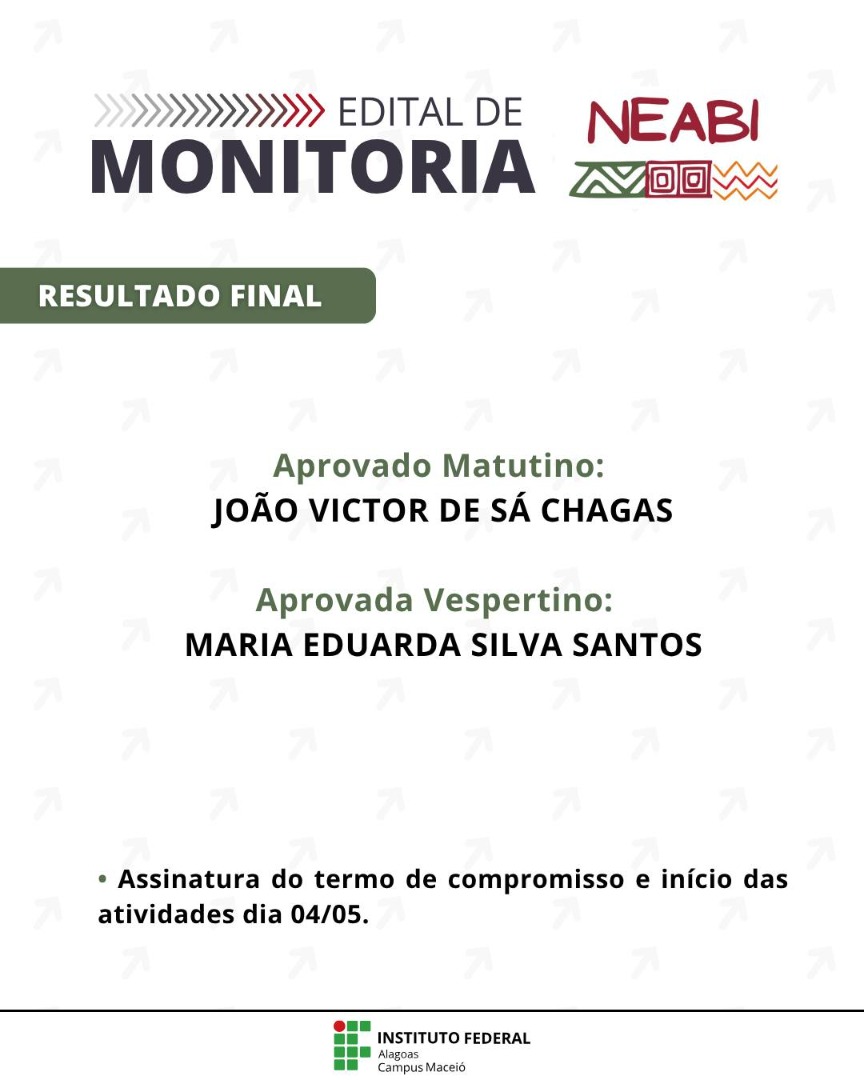 EDITAL DE
MONITORIA

NEABI

RESULTADO FINAL

Aprovado Matutino:
JOÃO VICTOR DE SÁ CHAGAS

Aprovada Vespertino:
MARIA EDUARDA SILVA SANTOS

• Assinatura do termo de compromisso e início das atividades dia 04/05.

INSTITUTO FEDERAL
Alagoas
Campus Maceió